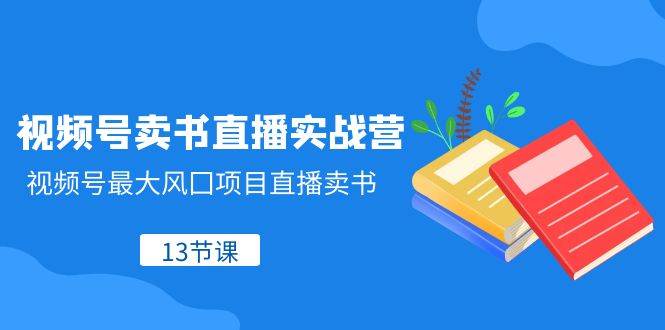 视频号卖书直播实战营

视频号最大风口项目直播卖书

13节课